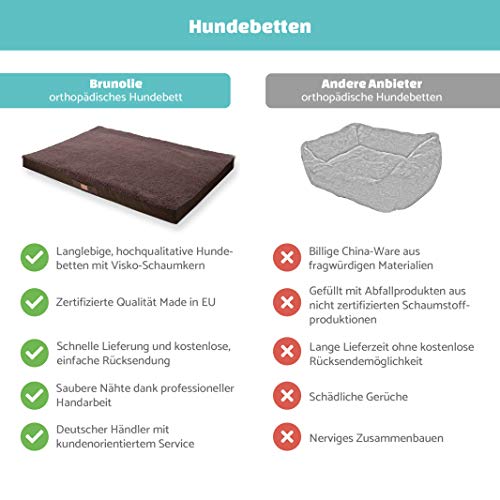 Hundebetten

Brunolie
orthopädisches Hundebett

Langlebige, hochqualitative Hundebetten mit Visko-Schaumkern

Zertifizierte Qualität Made in EU

Schnelle Lieferung und kostenlose, einfache Rücksendung

Saubere Nähte dank professioneller Handarbeit

Deutscher Händler mit kundenorientiertem Service

Andere Anbieter
orthopädische Hundebetten

Billige China-Ware aus fragwürdigen Materialien

Gefüllt mit Abfallprodukten aus nicht zertifizierten Schaumstoffproduktionen

Lange Lieferzeit ohne kostenlose Rücksendemöglichkeit

Schädliche Gerüche

Nerviges Zusammenbauen